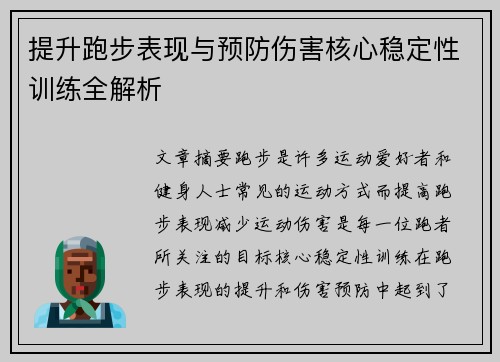 提升跑步表现与预防伤害核心稳定性训练全解析

文章摘要跑步是许多运动爱好者和健身人士常见的运动方式而提高跑步表现减少运动伤害是每一位跑者所关注的目标核心稳定性训练在跑步表现的提升和伤害预防中起到了